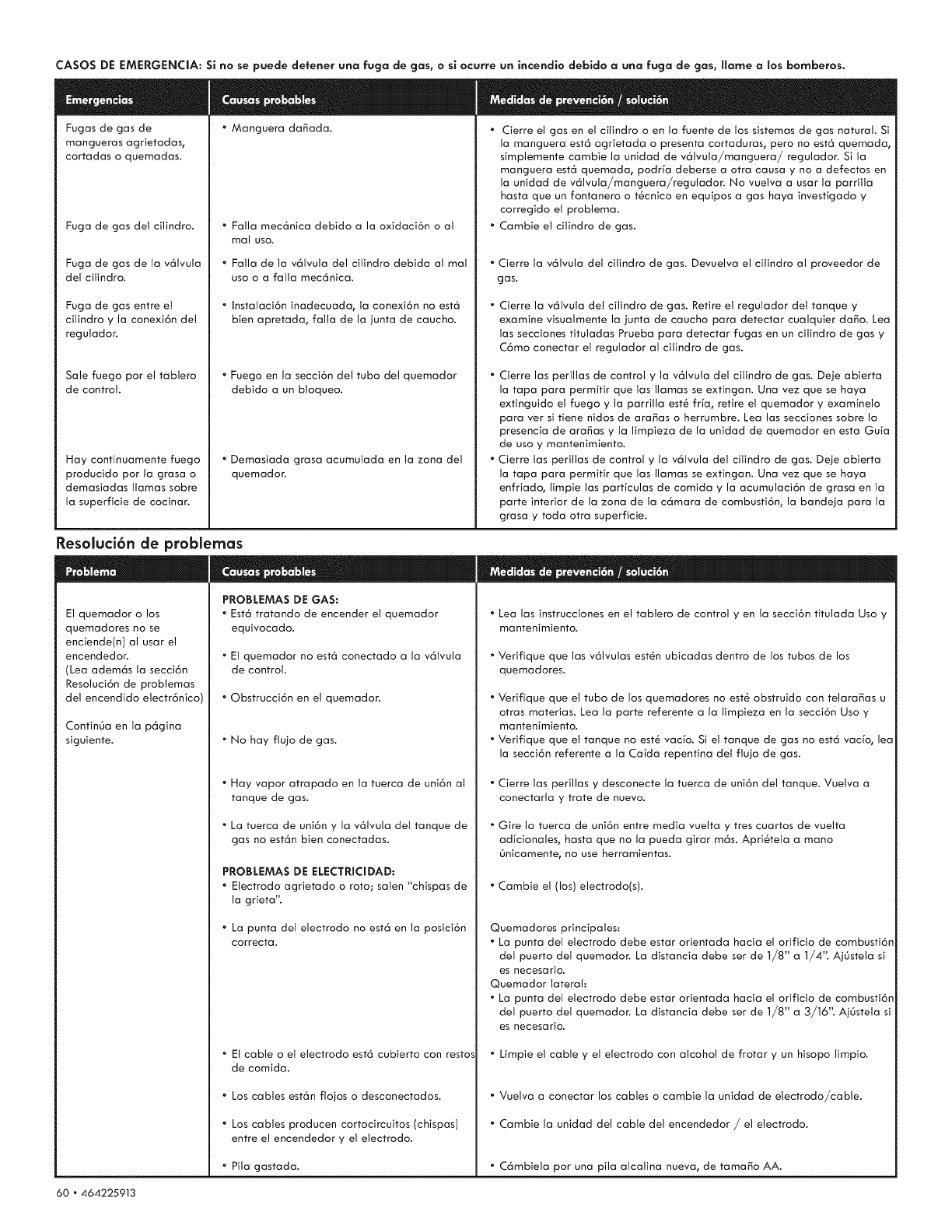 CASOS DE EMERGENCIA: Si no se puede detener una fuga de gas, o si ocurre un incendio debido a una fuga de gas, llame a los bomberos.

| Emergencias | Causas probables | Medidas de prevención / solución |
|---|---|---|
| Fugas de gas de mangueras agrietadas, cortadas o quemadas. | • Manguera dañada. | • Cierre el gas en el cilindro o en la fuente de los sistemas de gas natural. Si la manguera está agrietada o presenta cortaduras, pero no está quemada, simplemente cambie la unidad de válvula/manguera/ regulador. Si la manguera está quemada, podría deberse a otra causa y no a defectos en la unidad de válvula/manguera/regulador. No vuelva a usar la parrilla hasta que un fontanero o técnico en equipos a gas haya investigado y corregido el problema. |
| Fuga de gas del cilindro. | • Falla mecánica debido a la oxidación o al mal uso. | • Cambie el cilindro de gas. |
| Fuga de gas de la válvula del cilindro. | • Falla de la válvula del cilindro debida al mal uso o a falla mecánica. | • Cierre la válvula del cilindro de gas. Devuelva el cilindro al proveedor de gas. |
| Fuga de gas entre el cilindro y la conexión del regulador. | • Instalación inadecuada, la conexión no está bien apretada, falla de la junta de caucho. | • Cierre la válvula del cilindro de gas. Retire el regulador del tanque y examine visualmente la junta de caucho para detectar cualquier daño. Lea las secciones tituladas Prueba para detectar fugas en un cilindro de gas y Cómo conectar el regulador al cilindro de gas. |
| Sale fuego por el tablero de control. | • Fuego en la sección del tubo del quemador debido a un bloqueo. | • Cierre las perillas de control y la válvula del cilindro de gas. Deje abierta la tapa para permitir que las llamas se extingan. Una vez que se haya extinguido el fuego y la parrilla esté fría, retire el quemador y examínelo para ver si tiene nidos de arañas o herrumbre. Lea las secciones sobre la presencia de arañas y la limpieza de la unidad de quemador en esta Guía de uso y mantenimiento. |
| Hay continuamente fuego producido por la grasa o demasiadas llamas sobre la superficie de cocinar. | • Demasiada grasa acumulada en la zona del quemador. | • Cierre las perillas de control y la válvula del cilindro de gas. Deje abierta la tapa para permitir que las llamas se extingan. Una vez que se haya enfriado, limpie las partículas de comida y la acumulación de grasa en la parte interior de la zona de la cámara de combustión, la bandeja para la grasa y toda otra superficie. |

Resolución de problemas

| Problema | Causas probables | Medidas de prevención / solución |
|---|---|---|
| El quemador o los quemadores no se enciende(n) al usar el encendedor. (Lea además la sección Resolución de problemas del encendido electrónico) Continúa en la página siguiente. | PROBLEMAS DE GAS: • Está tratando de encender el quemador equivocado. | • Lea las instrucciones en el tablero de control y en la sección titulada Uso y mantenimiento. |
| | • El quemador no está conectado a la válvula de control. | • Verifique que las válvulas estén ubicadas dentro de los tubos de los quemadores. |
| | • Obstrucción en el quemador. | • Verifique que el tubo de los quemadores no esté obstruido con telarañas u otras materias. Lea la parte referente a la limpieza en la sección Uso y mantenimiento. |
| | • No hay flujo de gas. | • Verifique que el tanque no esté vacío. Si el tanque de gas no está vacío, lea la sección referente a la Caída repentina del flujo de gas. |
| | • Hay vapor atrapado en la tuerca de unión al tanque de gas. | • Cierre las perillas y desconecte la tuerca de unión del tanque. Vuelva a conectarla y trate de nuevo. |
| | • La tuerca de unión y la válvula del tanque de gas no están bien conectadas. | • Gire la tuerca de unión entre media vuelta y tres cuartos de vuelta adicionales, hasta que no la pueda girar más. Apriétela a mano únicamente, no use herramientas. |
| | PROBLEMAS DE ELECTRICIDAD: • Electrodo agrietado o roto; salen "chispas de la grieta". | • Cambie el (los) electrodo(s). |
| | • La punta del electrodo no está en la posición correcta. | Quemadores principales: • La punta del electrodo debe estar orientada hacia el orificio de combustión del puerto del quemador. La distancia debe ser de 1/8" a 1/4". Ajústela si es necesario. Quemador lateral: • La punta del electrodo debe estar orientada hacia el orificio de combustión del puerto del quemador. La distancia debe ser de 1/8" a 3/16". Ajústela si es necesario. |
| | • El cable o el electrodo está cubierto con restos de comida. | • Limpie el cable y el electrodo con alcohol de frotar y un hisopo limpio. |
| | • Los cables están flojos o desconectados. | • Vuelva a conectar los cables o cambie la unidad de electrodo/cable. |
| | • Los cables producen cortocircuitos (chispas) entre el encendedor y el electrodo. | • Cambie la unidad del cable del encendedor / el electrodo. |
| | • Pila gastada. | • Cámbiela por una pila alcalina nueva, de tamaño AA. |

60 • 464225913